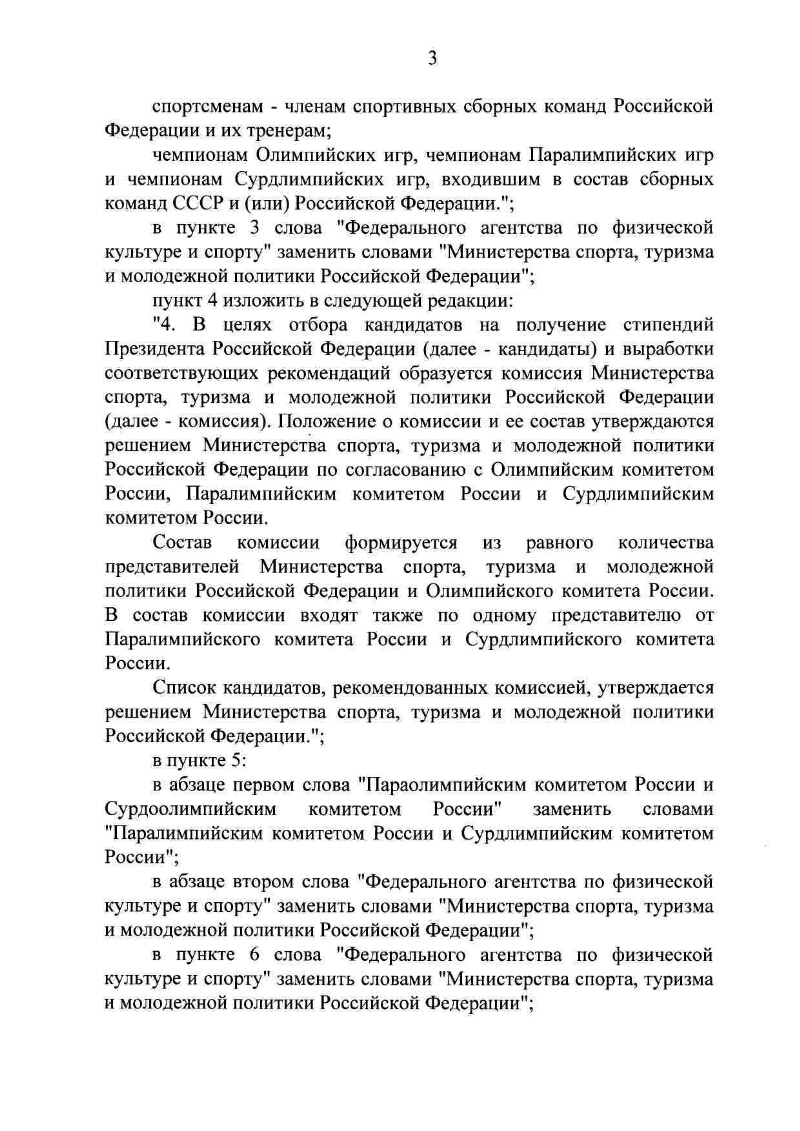 3

спортсменам - членам спортивных сборных команд Российской Федерации и их тренерам;

чемпионам Олимпийских игр, чемпионам Паралимпийских игр и чемпионам Сурдлимпийских игр, входившим в состав сборных команд СССР и (или) Российской Федерации.";

в пункте 3 слова "Федерального агентства по физической культуре и спорту" заменить словами "Министерства спорта, туризма и молодежной политики Российской Федерации";

пункт 4 изложить в следующей редакции:

"4. В целях отбора кандидатов на получение стипендий Президента Российской Федерации (далее - кандидаты) и выработки соответствующих рекомендаций образуется комиссия Министерства спорта, туризма и молодежной политики Российской Федерации (далее - комиссия). Положение о комиссии и ее состав утверждаются решением Министерства спорта, туризма и молодежной политики Российской Федерации по согласованию с Олимпийским комитетом России, Паралимпийским комитетом России и Сурдлимпийским комитетом России.

Состав комиссии формируется из равного количества представителей Министерства спорта, туризма и молодежной политики Российской Федерации и Олимпийского комитета России. В состав комиссии входят также по одному представителю от Паралимпийского комитета России и Сурдлимпийского комитета России.

Список кандидатов, рекомендованных комиссией, утверждается решением Министерства спорта, туризма и молодежной политики Российской Федерации.";

в пункте 5:

в абзаце первом слова "Параолимпийским комитетом России и Сурдоолимпийским комитетом России" заменить словами "Паралимпийским комитетом России и Сурдлимпийским комитетом России";

в абзаце втором слова "Федерального агентства по физической культуре и спорту" заменить словами "Министерства спорта, туризма и молодежной политики Российской Федерации";

в пункте 6 слова "Федерального агентства по физической культуре и спорту" заменить словами "Министерства спорта, туризма и молодежной политики Российской Федерации";